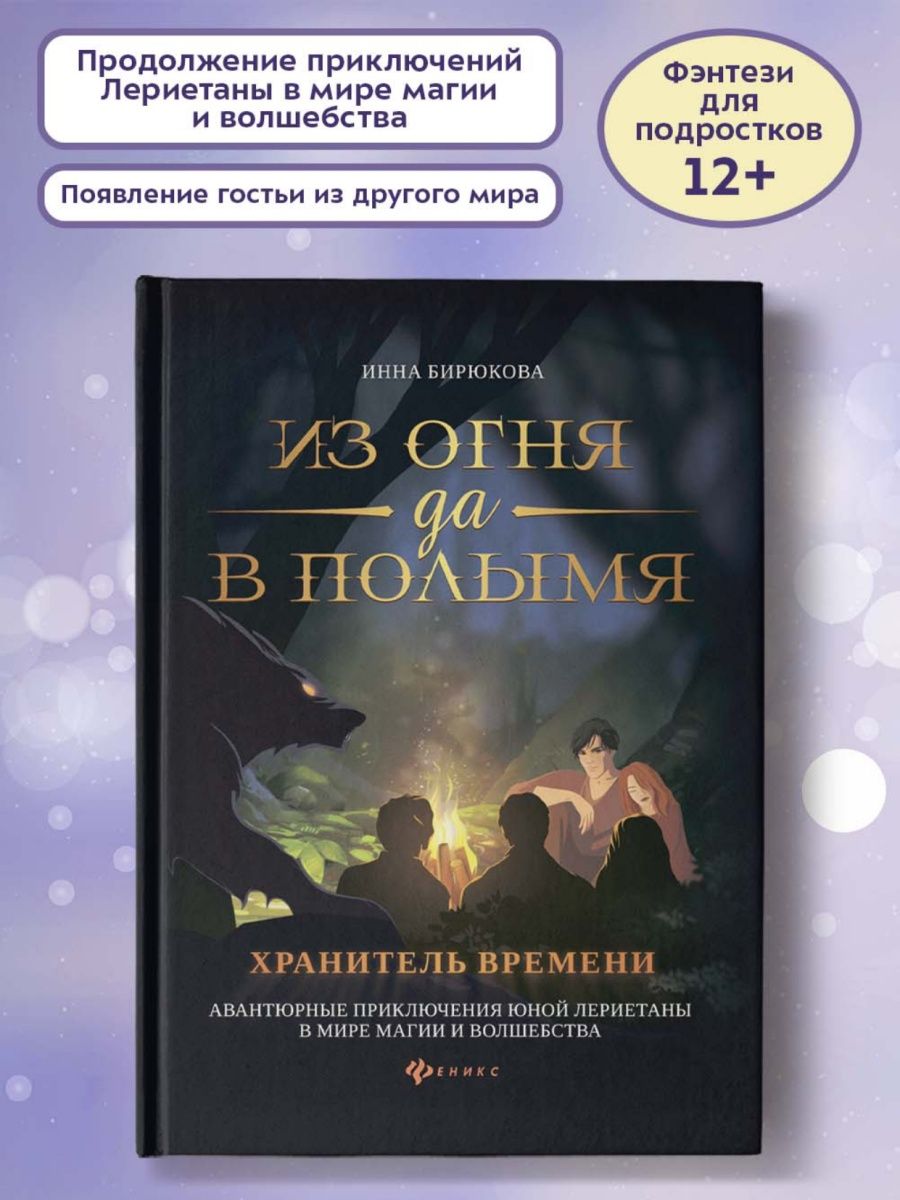 Продолжение приключений Лериетаны в мире магии и волшебства

Появление гостьи из другого мира

Фэнтези для подростков 12+

ИННА БИРЮКОВА

ИЗ ОГНЯ да В ПОЛЫМЯ

ХРАНИТЕЛЬ ВРЕМЕНИ

АВАНТЮРНЫЕ ПРИКЛЮЧЕНИЯ ЮНОЙ ЛЕРИЕТАНЫ В МИРЕ МАГИИ И ВОЛШЕБСТВА

ФЕНИКС